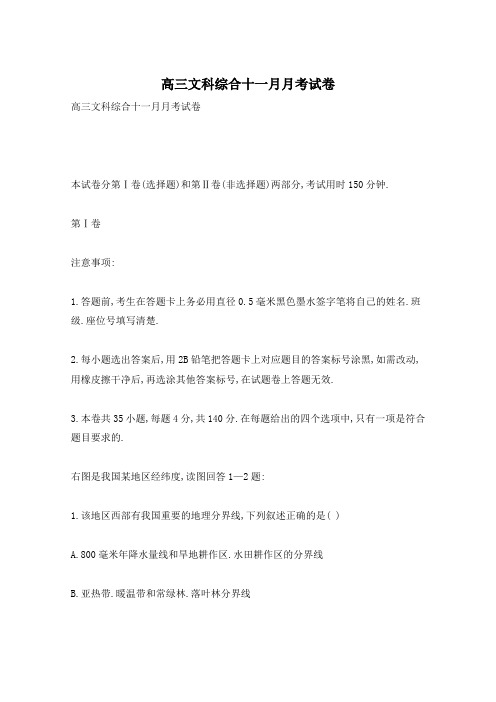 高三文科综合十一月月考试卷

高三文科综合十一月月考试卷

本试卷分第Ⅰ卷(选择题)和第Ⅱ卷(非选择题)两部分,考试用时150分钟.

第Ⅰ卷

注意事项:

1.答题前,考生在答题卡上务必用直径0.5毫米黑色墨水签字笔将自己的姓名.班级.座位号填写清楚.

2.每小题选出答案后,用2B铅笔把答题卡上对应题目的答案标号涂黑,如需改动,用橡皮擦干净后,再选涂其他答案标号,在试题卷上答题无效.

3.本卷共35小题,每题4分,共140分.在每题给出的四个选项中,只有一项是符合题目要求的.

右图是我国某地区经纬度,读图回答1—2题:

1.该地区西部有我国重要的地理分界线,下列叙述正确的是( )

A.800毫米年降水量线和旱地耕作区.水田耕作区的分界线

B.亚热带.暖温带和常绿林.落叶林分界线